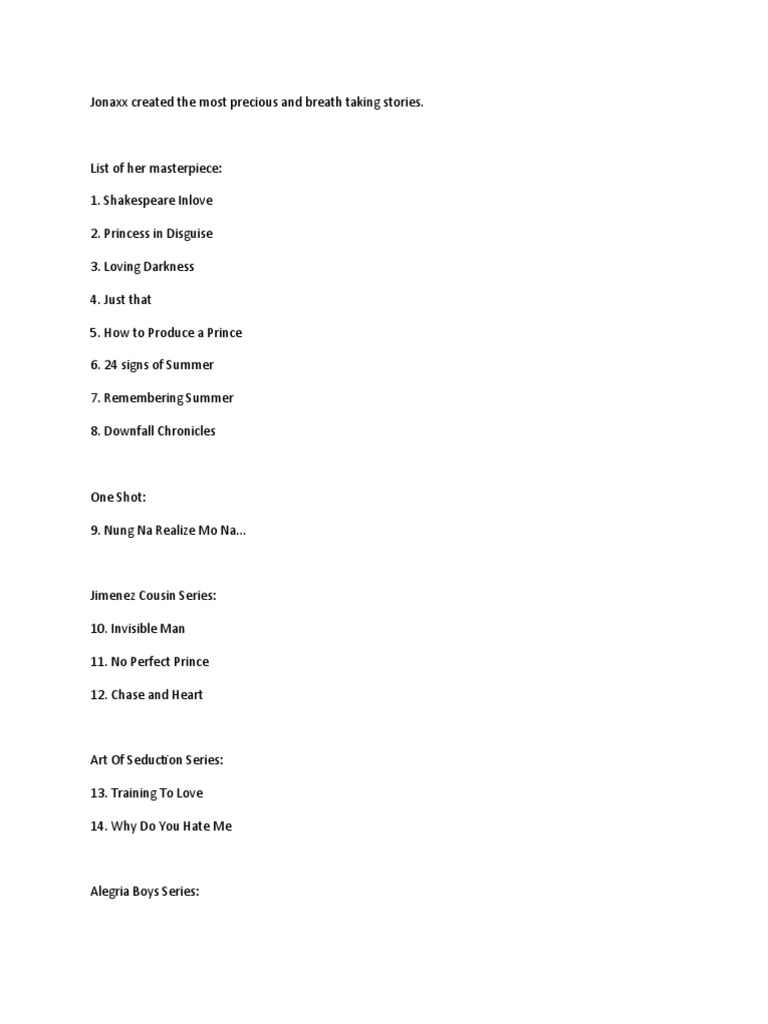 Jonaxx created the most precious and breath taking stories.

List of her masterpiece:

1. Shakespeare Inlove

2. Princess in Disguise

3. Loving Darkness

4. Just that

5. How to Produce a Prince

6. 24 signs of Summer

7. Remembering Summer

8. Downfall Chronicles

One Shot:

9. Nung Na Realize Mo Na...

Jimenez Cousin Series:

10. Invisible Man

11. No Perfect Prince

12. Chase and Heart

Art Of Seduction Series:

13. Training To Love

14. Why Do You Hate Me

Alegria Boys Series: